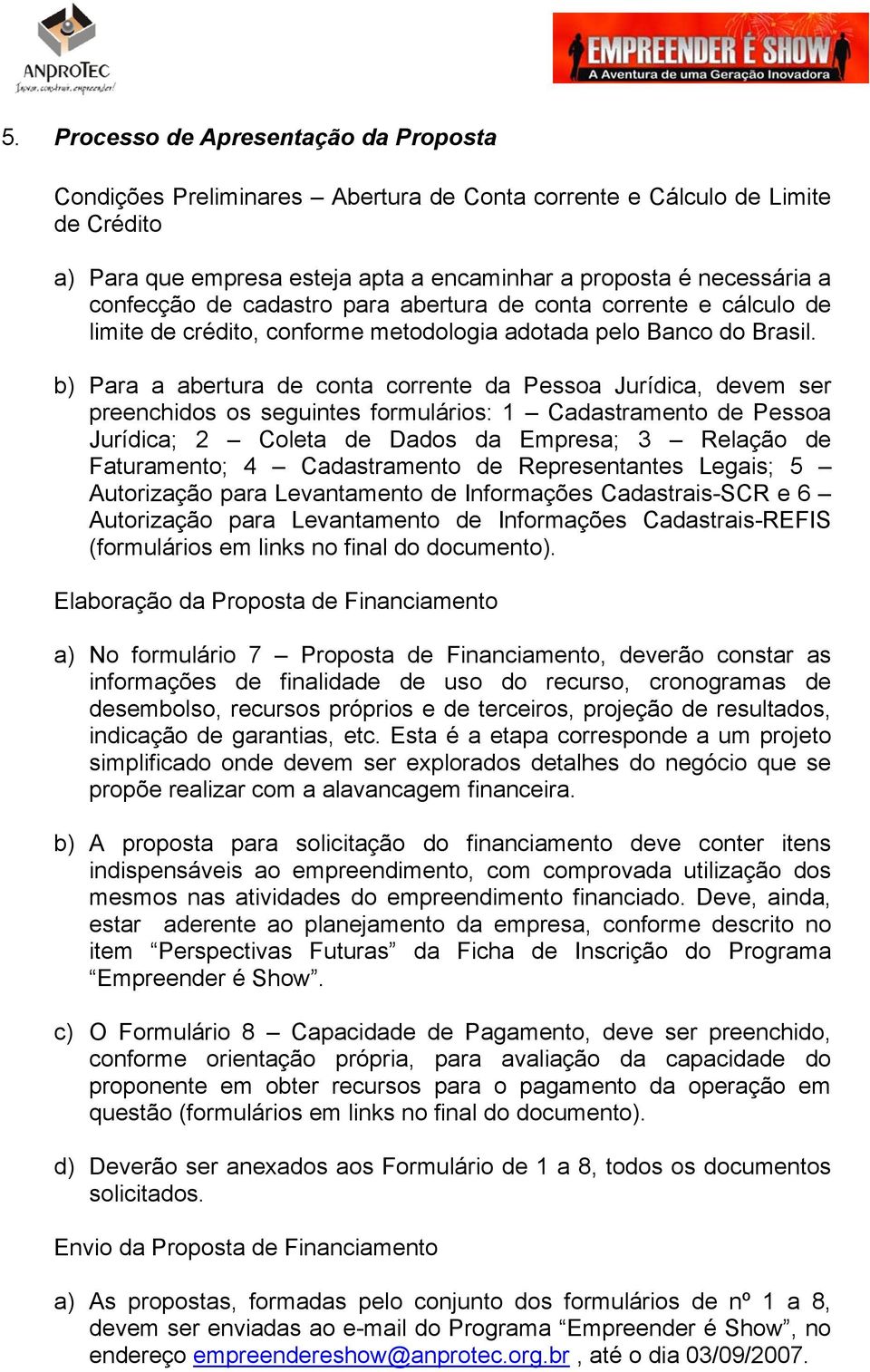 ANPROTEC
Inovar, construir, empreender!

EMPREENDER É SHOW
A Aventura de uma Geração Inovadora

5. Processo de Apresentação da Proposta

Condições Preliminares – Abertura de Conta corrente e Cálculo de Limite de Crédito

a) Para que empresa esteja apta a encaminhar a proposta é necessária a confecção de cadastro para abertura de conta corrente e cálculo de limite de crédito, conforme metodologia adotada pelo Banco do Brasil.

b) Para a abertura de conta corrente da Pessoa Jurídica, devem ser preenchidos os seguintes formulários: 1 – Cadastramento de Pessoa Jurídica; 2 – Coleta de Dados da Empresa; 3 – Relação de Faturamento; 4 – Cadastramento de Representantes Legais; 5 – Autorização para Levantamento de Informações Cadastrais-SCR e 6 – Autorização para Levantamento de Informações Cadastrais-REFIS (formulários em links no final do documento).

Elaboração da Proposta de Financiamento

a) No formulário 7 – Proposta de Financiamento, deverão constar as informações de finalidade de uso do recurso, cronogramas de desembolso, recursos próprios e de terceiros, projeção de resultados, indicação de garantias, etc. Esta é a etapa corresponde a um projeto simplificado onde devem ser explorados detalhes do negócio que se propõe realizar com a alavancagem financeira.

b) A proposta para solicitação do financiamento deve conter itens indispensáveis ao empreendimento, com comprovada utilização dos mesmos nas atividades do empreendimento financiado. Deve, ainda, estar aderente ao planejamento da empresa, conforme descrito no item “Perspectivas Futuras” da Ficha de Inscrição do Programa “Empreender é Show”.

c) O Formulário 8 – Capacidade de Pagamento, deve ser preenchido, conforme orientação própria, para avaliação da capacidade do proponente em obter recursos para o pagamento da operação em questão (formulários em links no final do documento).

d) Deverão ser anexados aos Formulário de 1 a 8, todos os documentos solicitados.

Envio da Proposta de Financiamento

a) As propostas, formadas pelo conjunto dos formulários de nº 1 a 8, devem ser enviadas ao e-mail do Programa “Empreender é Show”, no endereço empreendereshow@anprotec.org.br , até o dia 03/09/2007.